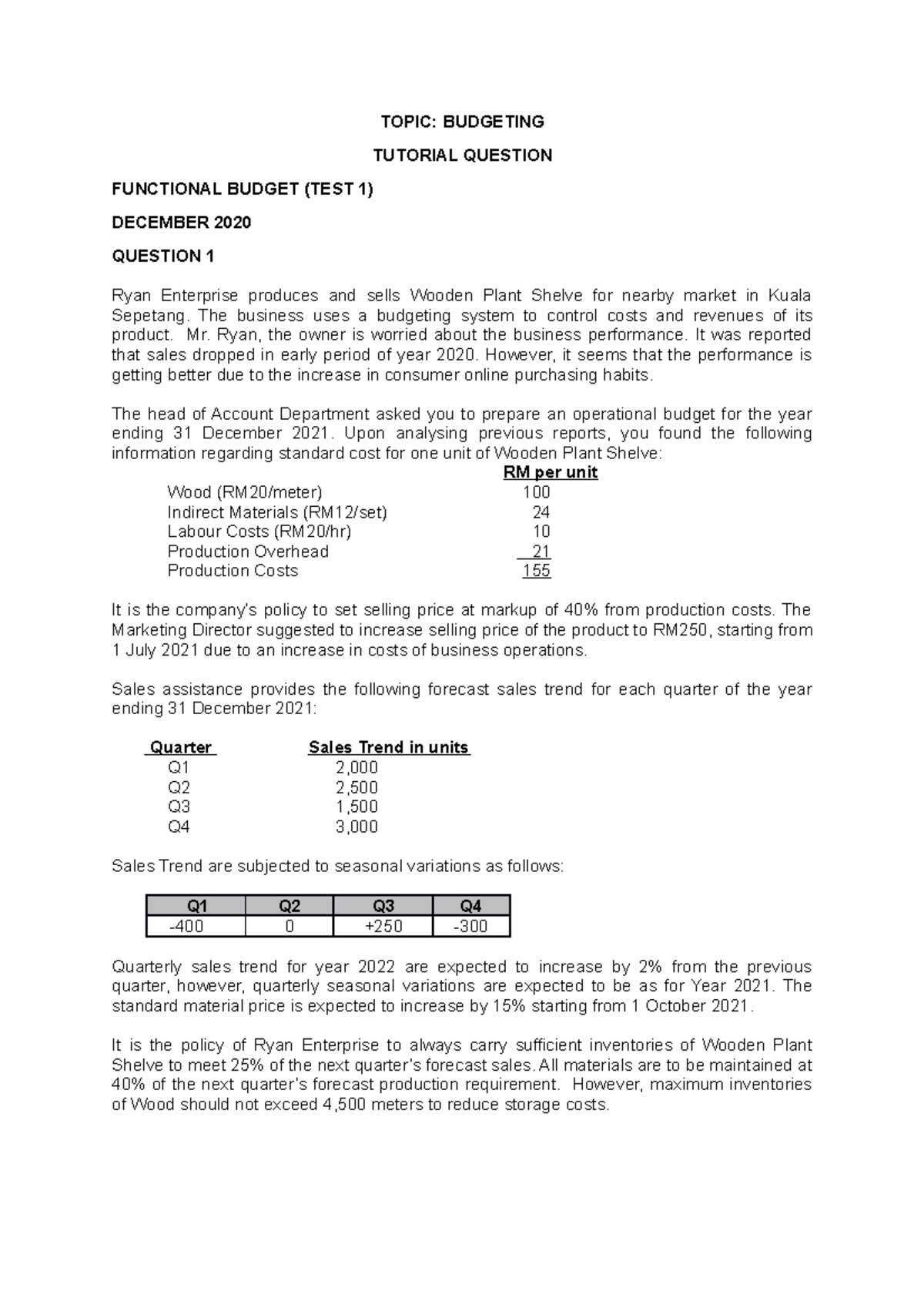 TOPIC: BUDGETING

TUTORIAL QUESTION

FUNCTIONAL BUDGET (TEST 1)

DECEMBER 2020

QUESTION 1

Ryan Enterprise produces and sells Wooden Plant Shelve for nearby market in Kuala Sepetang. The business uses a budgeting system to control costs and revenues of its product. Mr. Ryan, the owner is worried about the business performance. It was reported that sales dropped in early period of year 2020. However, it seems that the performance is getting better due to the increase in consumer online purchasing habits.

The head of Account Department asked you to prepare an operational budget for the year ending 31 December 2021. Upon analysing previous reports, you found the following information regarding standard cost for one unit of Wooden Plant Shelve:

| | RM per unit |
|---|---|
| Wood (RM20/meter) | 100 |
| Indirect Materials (RM12/set) | 24 |
| Labour Costs (RM20/hr) | 10 |
| Production Overhead | 21 |
| Production Costs | 155 |

It is the company's policy to set selling price at markup of 40% from production costs. The Marketing Director suggested to increase selling price of the product to RM250, starting from 1 July 2021 due to an increase in costs of business operations.

Sales assistance provides the following forecast sales trend for each quarter of the year ending 31 December 2021:

| Quarter | Sales Trend in units |
|---|---|
| Q1 | 2,000 |
| Q2 | 2,500 |
| Q3 | 1,500 |
| Q4 | 3,000 |

Sales Trend are subjected to seasonal variations as follows:

| Q1 | Q2 | Q3 | Q4 |
|---|---|---|---|
| -400 | 0 | +250 | -300 |

Quarterly sales trend for year 2022 are expected to increase by 2% from the previous quarter, however, quarterly seasonal variations are expected to be as for Year 2021. The standard material price is expected to increase by 15% starting from 1 October 2021.

It is the policy of Ryan Enterprise to always carry sufficient inventories of Wooden Plant Shelve to meet 25% of the next quarter's forecast sales. All materials are to be maintained at 40% of the next quarter's forecast production requirement. However, maximum inventories of Wood should not exceed 4,500 meters to reduce storage costs.